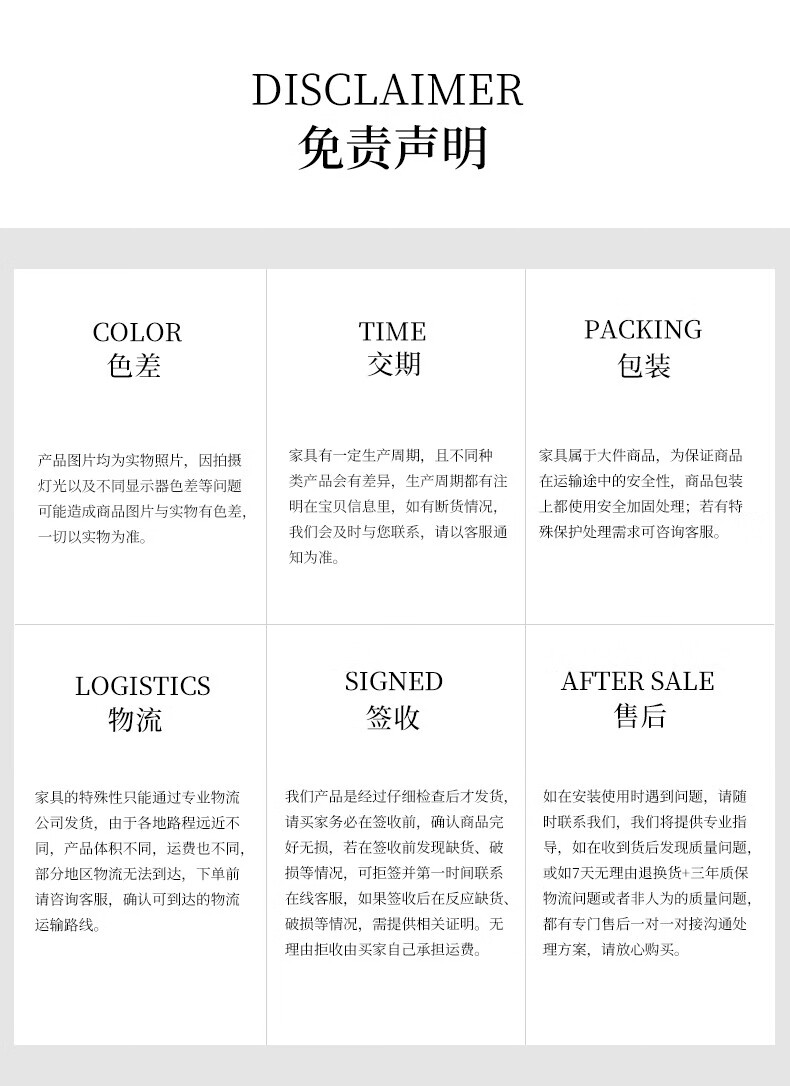 DISCLAIMER
免责声明

COLOR
色差

产品图片均为实物照片，因拍摄灯光以及不同显示器色差等问题可能造成商品图片与实物有色差，一切以实物为准。

TIME
交期

家具有一定生产周期，且不同种类产品会有差异，生产周期都有注明在宝贝信息里，如有断货情况，我们会及时与您联系，请以客服通知为准。

PACKING
包装

家具属于大件商品，为保证商品在运输途中的安全性，商品包装上都使用安全加固处理；若有特殊保护处理需求可咨询客服。

LOGISTICS
物流

家具的特殊性只能通过专业物流公司发货，由于各地路程远近不同，产品体积不同，运费也不同，部分地区物流无法到达，下单前请咨询客服，确认可到达的物流运输路线。

SIGNED
签收

我们产品是经过仔细检查后才发货，请买家务必在签收前，确认商品完好无损，若在签收前发现缺货、破损等情况，可拒签并第一时间联系在线客服，如果签收后在反应缺货、破损等情况，需提供相关证明。无理由拒收由买家自己承担运费。

AFTER SALE
售后

如在安装使用时遇到问题，请随时联系我们，我们将提供专业指导，如在收到货后发现质量问题，或如7天无理由退换货+三年质保物流问题或者非人为的质量问题，都有专门售后一对一对接沟通处理方案，请放心购买。